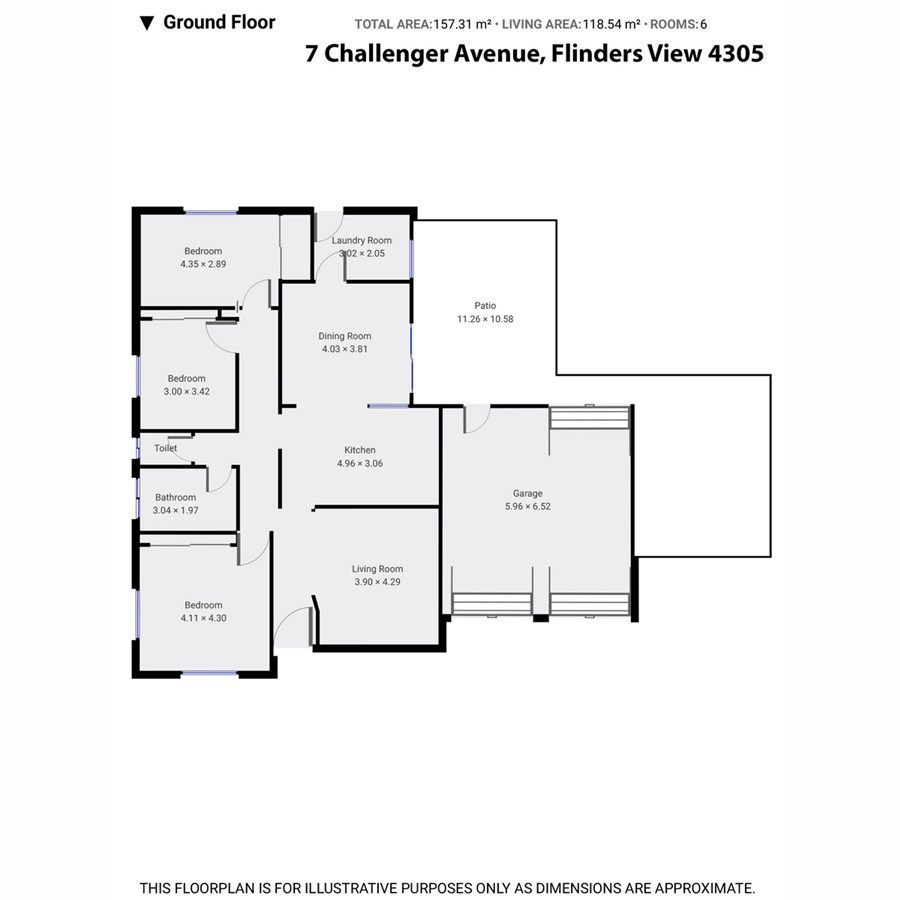 ▼ Ground Floor

TOTAL AREA: 157.31 m² • LIVING AREA: 118.54 m² • ROOMS: 6

7 Challenger Avenue, Flinders View 4305

Bedroom
4.35 × 2.89

Laundry Room
3.02 × 2.05

Patio
11.26 × 10.58

Dining Room
4.03 × 3.81

Bedroom
3.00 × 3.42

Toilet

Kitchen
4.96 × 3.06

Bathroom
3.04 × 1.97

Garage
5.96 × 6.52

Living Room
3.90 × 4.29

Bedroom
4.11 × 4.30

THIS FLOORPLAN IS FOR ILLUSTRATIVE PURPOSES ONLY AS DIMENSIONS ARE APPROXIMATE.